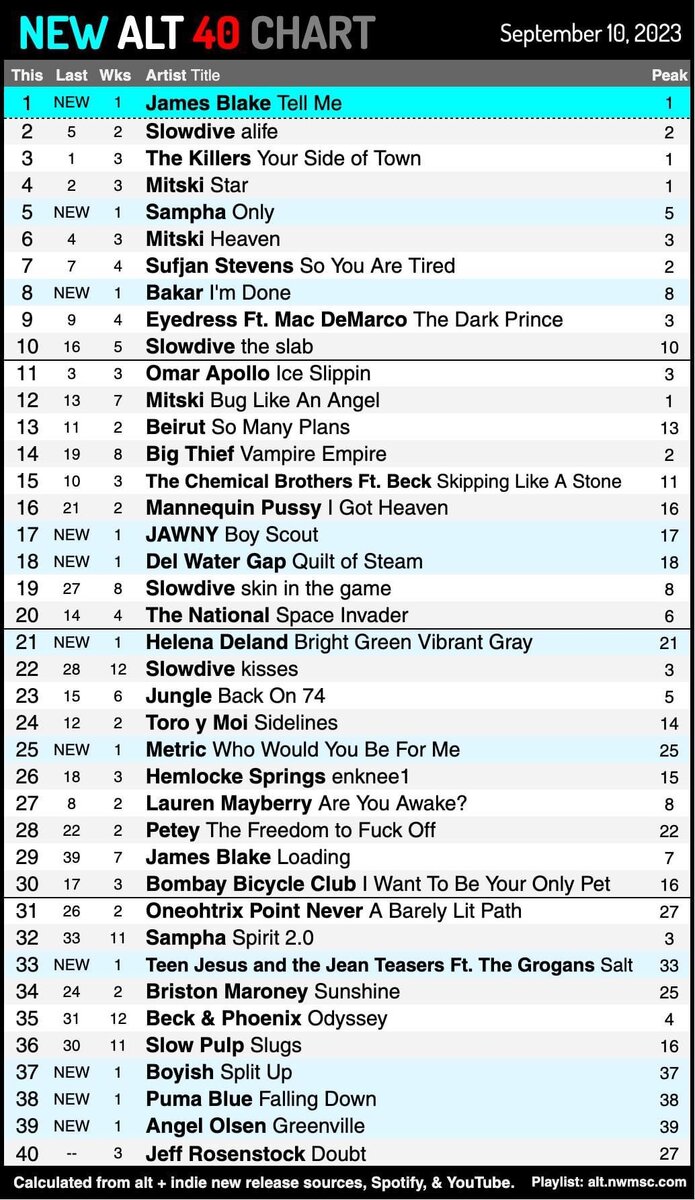 NEW ALT 40 CHART

September 10, 2023

| This | Last | Wks | Artist Title | Peak |
|---|---|---|---|---|
| 1 | NEW | 1 | James Blake Tell Me | 1 |
| 2 | 5 | 2 | Slowdive alife | 2 |
| 3 | 1 | 3 | The Killers Your Side of Town | 1 |
| 4 | 2 | 3 | Mitski Star | 1 |
| 5 | NEW | 1 | Sampha Only | 5 |
| 6 | 4 | 3 | Mitski Heaven | 3 |
| 7 | 7 | 4 | Sufjan Stevens So You Are Tired | 2 |
| 8 | NEW | 1 | Bakar I'm Done | 8 |
| 9 | 9 | 4 | Eyedress Ft. Mac DeMarco The Dark Prince | 3 |
| 10 | 16 | 5 | Slowdive the slab | 10 |
| 11 | 3 | 3 | Omar Apollo Ice Slippin | 3 |
| 12 | 13 | 7 | Mitski Bug Like An Angel | 1 |
| 13 | 11 | 2 | Beirut So Many Plans | 13 |
| 14 | 19 | 8 | Big Thief Vampire Empire | 2 |
| 15 | 10 | 3 | The Chemical Brothers Ft. Beck Skipping Like A Stone | 11 |
| 16 | 21 | 2 | Mannequin Pussy I Got Heaven | 16 |
| 17 | NEW | 1 | JAWNY Boy Scout | 17 |
| 18 | NEW | 1 | Del Water Gap Quilt of Steam | 18 |
| 19 | 27 | 8 | Slowdive skin in the game | 8 |
| 20 | 14 | 4 | The National Space Invader | 6 |
| 21 | NEW | 1 | Helena Deland Bright Green Vibrant Gray | 21 |
| 22 | 28 | 12 | Slowdive kisses | 3 |
| 23 | 15 | 6 | Jungle Back On 74 | 5 |
| 24 | 12 | 2 | Toro y Moi Sidelines | 14 |
| 25 | NEW | 1 | Metric Who Would You Be For Me | 25 |
| 26 | 18 | 3 | Hemlocke Springs enknee1 | 15 |
| 27 | 8 | 2 | Lauren Mayberry Are You Awake? | 8 |
| 28 | 22 | 2 | Petey The Freedom to Fuck Off | 22 |
| 29 | 39 | 7 | James Blake Loading | 7 |
| 30 | 17 | 3 | Bombay Bicycle Club I Want To Be Your Only Pet | 16 |
| 31 | 26 | 2 | Oneohtrix Point Never A Barely Lit Path | 27 |
| 32 | 33 | 11 | Sampha Spirit 2.0 | 3 |
| 33 | NEW | 1 | Teen Jesus and the Jean Teasers Ft. The Grogans Salt | 33 |
| 34 | 24 | 2 | Briston Maroney Sunshine | 25 |
| 35 | 31 | 12 | Beck & Phoenix Odyssey | 4 |
| 36 | 30 | 11 | Slow Pulp Slugs | 16 |
| 37 | NEW | 1 | Boyish Split Up | 37 |
| 38 | NEW | 1 | Puma Blue Falling Down | 38 |
| 39 | NEW | 1 | Angel Olsen Greenville | 39 |
| 40 | -- | 3 | Jeff Rosenstock Doubt | 27 |

Calculated from alt + indie new release sources, Spotify, & YouTube. Playlist: alt.nwmsc.com